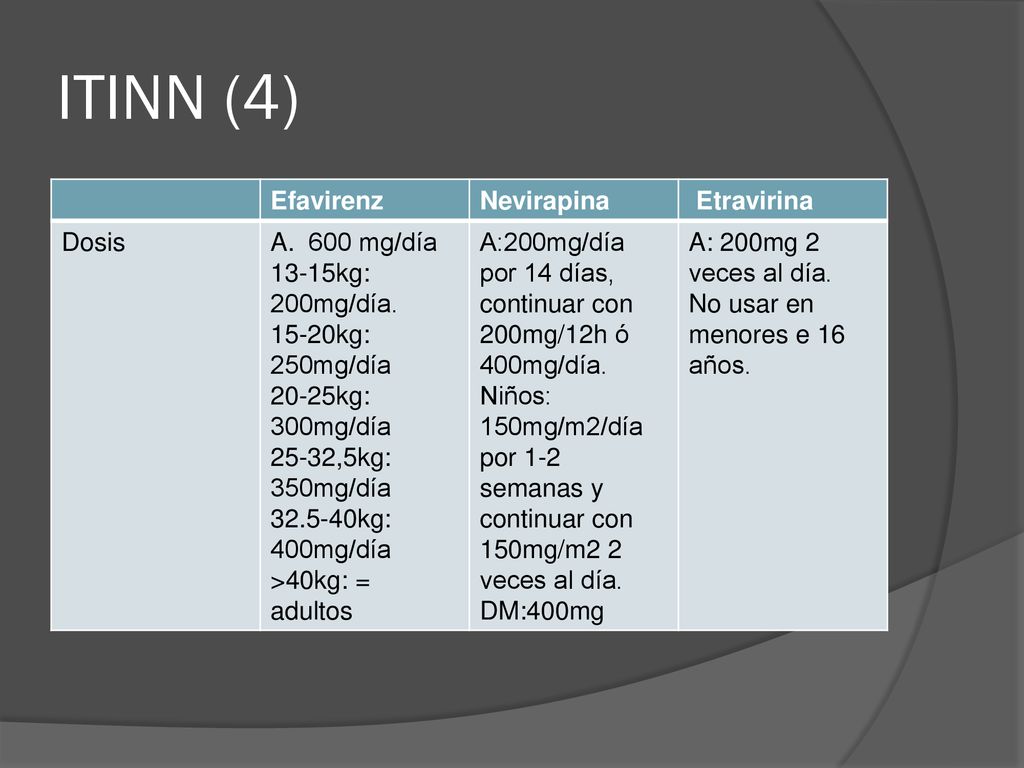 ITINN (4)

| | Efavirenz | Nevirapina | Etravirina |
|---|---|---|---|
| Dosis | A. 600 mg/día 13-15kg: 200mg/día. 15-20kg: 250mg/día 20-25kg: 300mg/día 25-32,5kg: 350mg/día 32.5-40kg: 400mg/día >40kg: = adultos | A:200mg/día por 14 días, continuar con 200mg/12h ó 400mg/día. Niños: 150mg/m2/día por 1-2 semanas y continuar con 150mg/m2 2 veces al día. DM:400mg | A: 200mg 2 veces al día. No usar en menores e 16 años. |